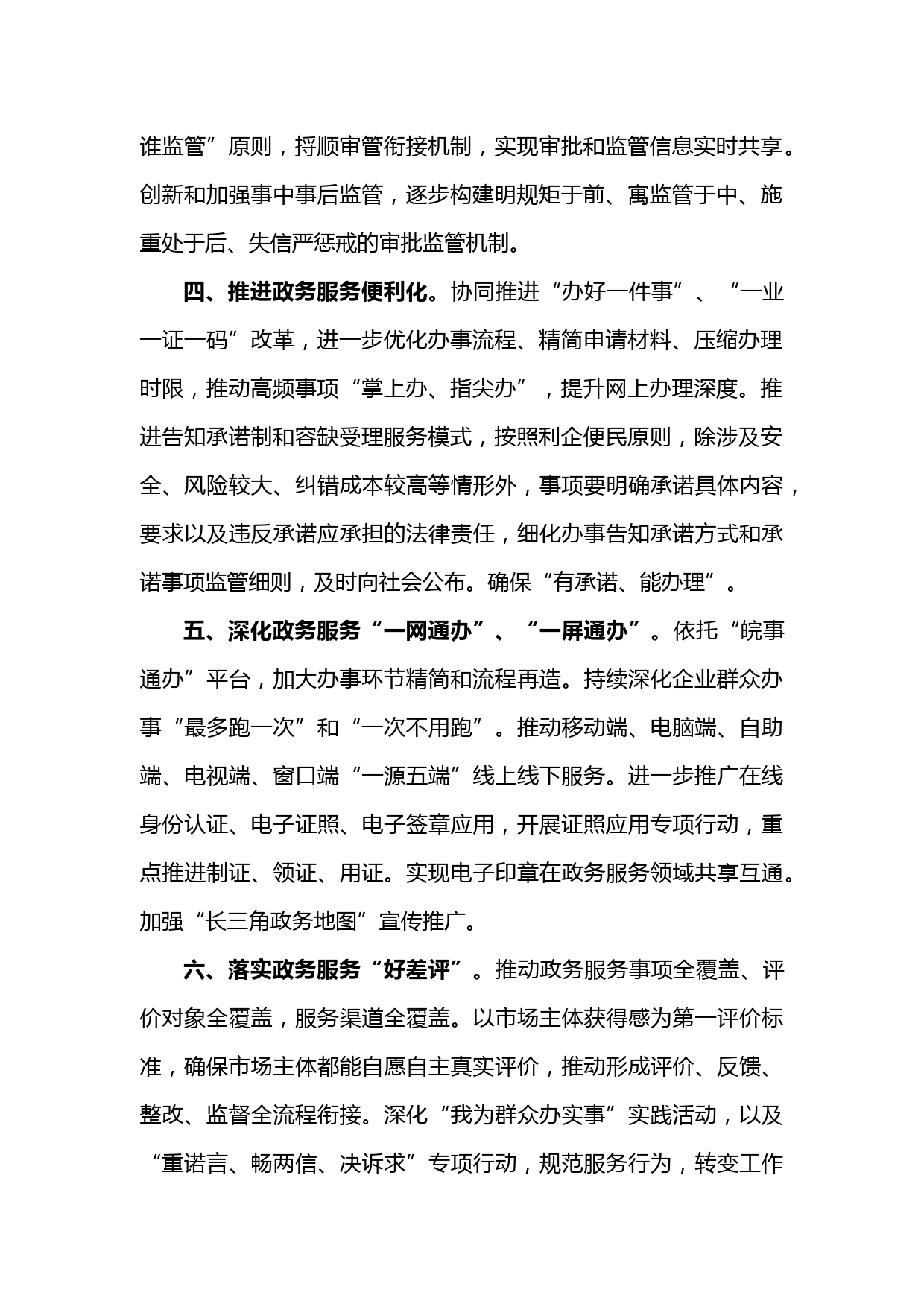 谁监管”原则，捋顺审管衔接机制，实现审批和监管信息实时共享。创新和加强事中事后监管，逐步构建明规矩于前、寓监管于中、施重处于后、失信严惩戒的审批监管机制。

四、推进政务服务便利化。协同推进“办好一件事”、“一业一证一码”改革，进一步优化办事流程、精简申请材料、压缩办理时限，推动高频事项“掌上办、指尖办”，提升网上办理深度。推进告知承诺制和容缺受理服务模式，按照利企便民原则，除涉及安全、风险较大、纠错成本较高等情形外，事项要明确承诺具体内容，要求以及违反承诺应承担的法律责任，细化办事告知承诺方式和承诺事项监管细则，及时向社会公布。确保“有承诺、能办理”。

五、深化政务服务“一网通办”、“一屏通办”。依托“皖事通办”平台，加大办事环节精简和流程再造。持续深化企业群众办事“最多跑一次”和“一次不用跑”。推动移动端、电脑端、自助端、电视端、窗口端“一源五端”线上线下服务。进一步推广在线身份认证、电子证照、电子签章应用，开展证照应用专项行动，重点推进制证、领证、用证。实现电子印章在政务服务领域共享互通。加强“长三角政务地图”宣传推广。

六、落实政务服务“好差评”。推动政务服务事项全覆盖、评价对象全覆盖，服务渠道全覆盖。以市场主体获得感为第一评价标准，确保市场主体都能自愿自主真实评价，推动形成评价、反馈、整改、监督全流程衔接。深化“我为群众办实事”实践活动，以及“重诺言、畅两信、决诉求”专项行动，规范服务行为，转变工作